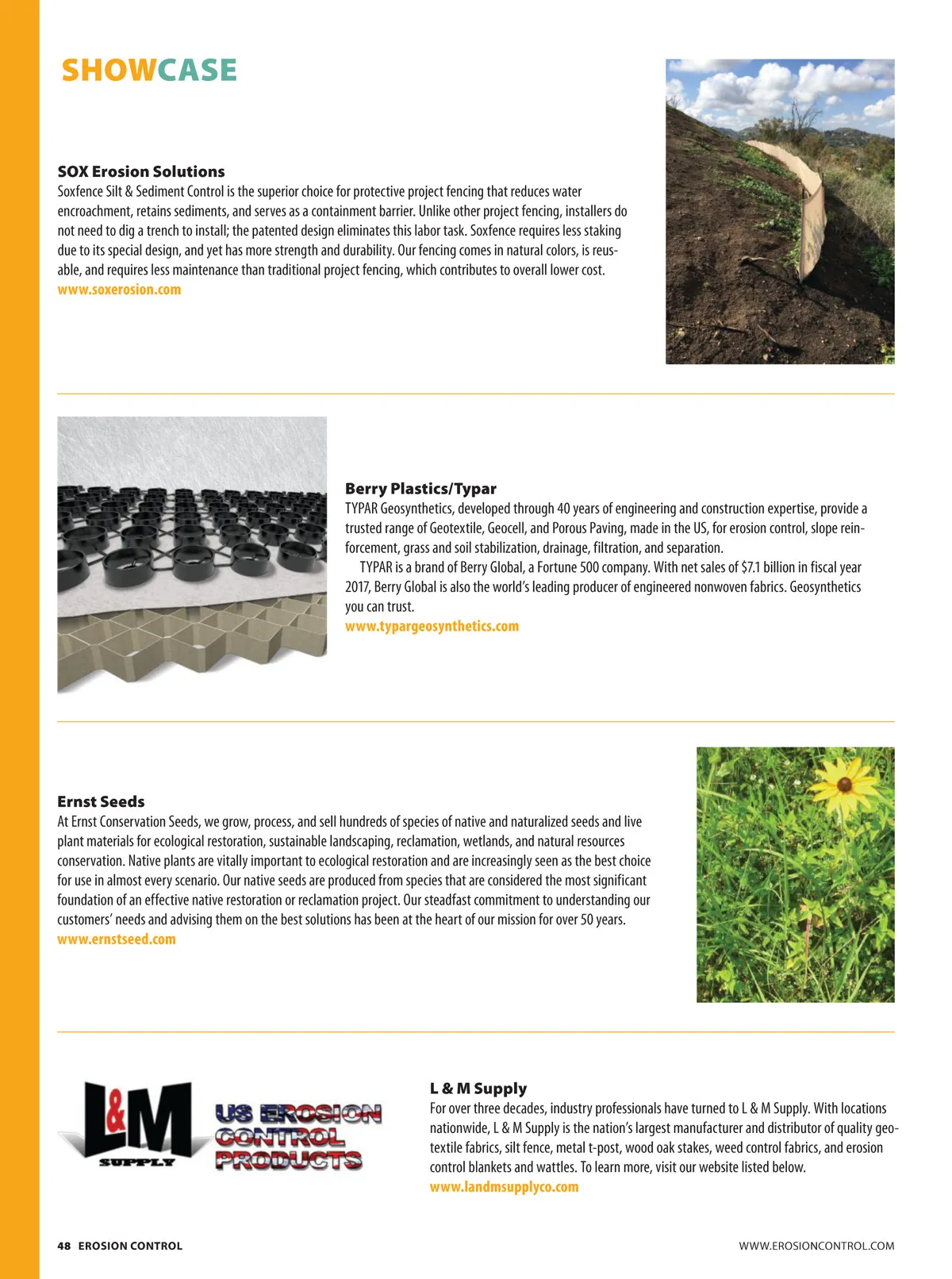 SHOWCASE

SOX Erosion Solutions
Soxfence Silt & Sediment Control is the superior choice for protective project fencing that reduces water encroachment, retains sediments, and serves as a containment barrier. Unlike other project fencing, installers do not need to dig a trench to install; the patented design eliminates this labor task. Soxfence requires less staking due to its special design, and yet has more strength and durability. Our fencing comes in natural colors, is reusable, and requires less maintenance than traditional project fencing, which contributes to overall lower cost.
www.soxerosion.com

Berry Plastics/Typar
TYPAR Geosynthetics, developed through 40 years of engineering and construction expertise, provide a trusted range of Geotextile, Geocell, and Porous Paving, made in the US, for erosion control, slope reinforcement, grass and soil stabilization, drainage, filtration, and separation.
TYPAR is a brand of Berry Global, a Fortune 500 company. With net sales of $7.1 billion in fiscal year 2017, Berry Global is also the world's leading producer of engineered nonwoven fabrics. Geosynthetics you can trust.
www.typargeosynthetics.com

Ernst Seeds
At Ernst Conservation Seeds, we grow, process, and sell hundreds of species of native and naturalized seeds and live plant materials for ecological restoration, sustainable landscaping, reclamation, wetlands, and natural resources conservation. Native plants are vitally important to ecological restoration and are increasingly seen as the best choice for use in almost every scenario. Our native seeds are produced from species that are considered the most significant foundation of an effective native restoration or reclamation project. Our steadfast commitment to understanding our customers' needs and advising them on the best solutions has been at the heart of our mission for over 50 years.
www.ernstseed.com

L&M SUPPLY
US EROSION CONTROL PRODUCTS

L & M Supply
For over three decades, industry professionals have turned to L & M Supply. With locations nationwide, L & M Supply is the nation's largest manufacturer and distributor of quality geotextile fabrics, silt fence, metal t-post, wood oak stakes, weed control fabrics, and erosion control blankets and wattles. To learn more, visit our website listed below.
www.landmsupplyco.com

48 EROSION CONTROL
WWW.EROSIONCONTROL.COM